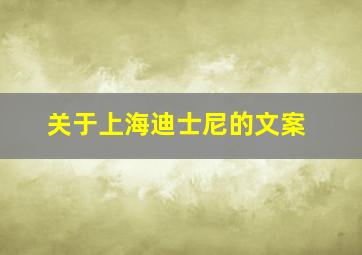 关于上海迪士尼的文案